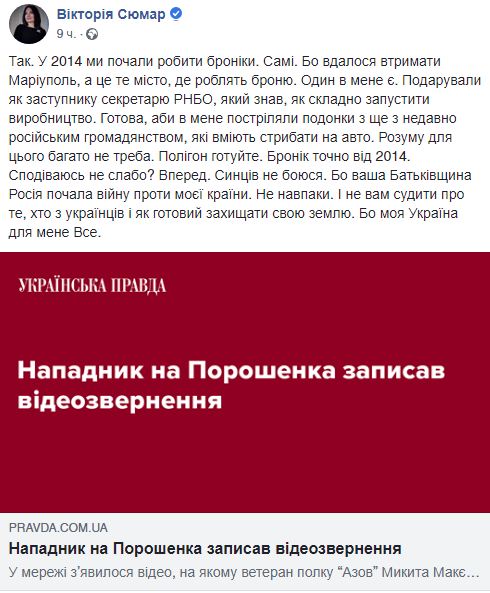 Вікторія Сюмар
9 ч. ·

Так. У 2014 ми почали робити броніки. Самі. Бо вдалося втримати Маріуполь, а це те місто, де роблять броню. Один в мене є. Подарували як заступнику секретарю РНБО, який знав, як складно запустити виробництво. Готова, аби в мене постріляли подонки з ще з недавно російським громадянством, які вміють стрибати на авто. Розуму для цього багато не треба. Полігон готуйте. Бронік точно від 2014. Сподіваюсь не слабо? Вперед. Синців не боюся. Бо ваша Батьківщина Росія почала війну проти моєї країни. Не навпаки. І не вам судити про те, хто з українців і як готовий захищати свою землю. Бо моя Україна для мене Все.

УКРАЇНСЬКА ПРАВДА

Нападник на Порошенка записав відеозвернення

PRAVDA.COM.UA
Нападник на Порошенка записав відеозвернення
У мережі з'явилося відео, на якому ветеран полку "Азов" Микита Макє...